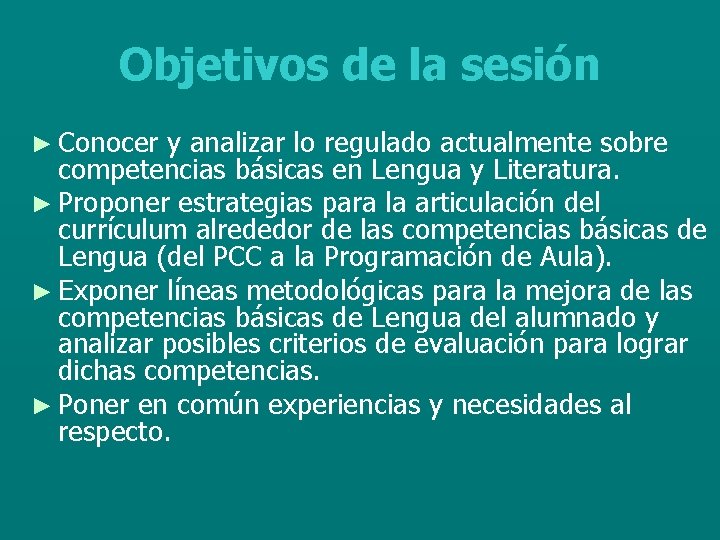 Objetivos de la sesión

► Conocer y analizar lo regulado actualmente sobre competencias básicas en Lengua y Literatura.

► Proponer estrategias para la articulación del currículum alrededor de las competencias básicas de Lengua (del PCC a la Programación de Aula).

► Exponer líneas metodológicas para la mejora de las competencias básicas de Lengua del alumnado y analizar posibles criterios de evaluación para lograr dichas competencias.

► Poner en común experiencias y necesidades al respecto.